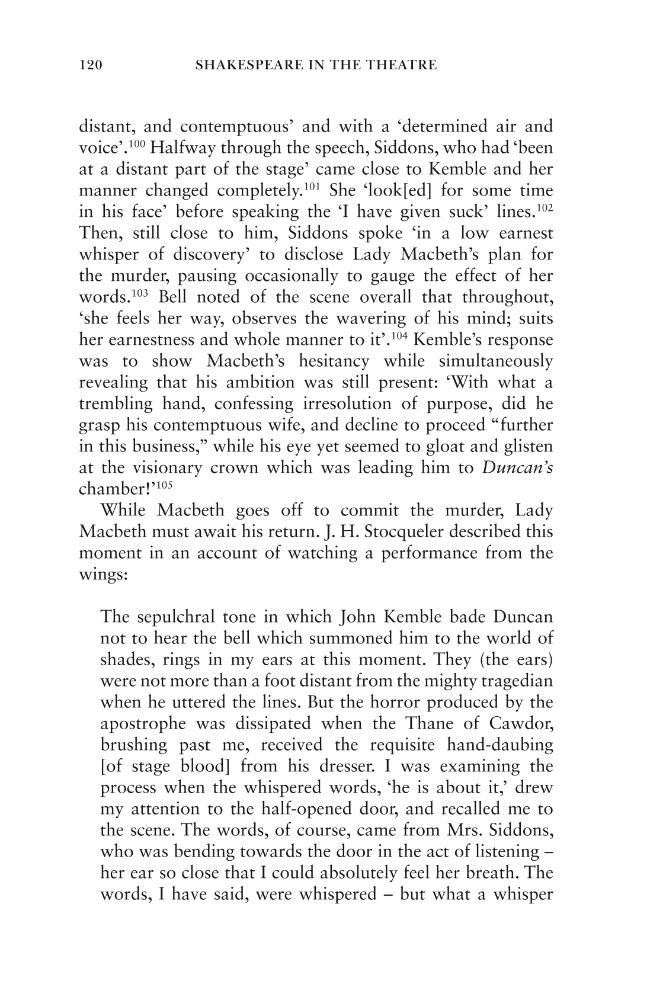 120 SHAKESPEARE IN THE THEATRE

distant, and contemptuous' and with a 'determined air and voice'.$^{100}$ Halfway through the speech, Siddons, who had 'been at a distant part of the stage' came close to Kemble and her manner changed completely.$^{101}$ She 'look[ed] for some time in his face' before speaking the 'I have given suck' lines.$^{102}$ Then, still close to him, Siddons spoke 'in a low earnest whisper of discovery' to disclose Lady Macbeth's plan for the murder, pausing occasionally to gauge the effect of her words.$^{103}$ Bell noted of the scene overall that throughout, 'she feels her way, observes the wavering of his mind; suits her earnestness and whole manner to it'.$^{104}$ Kemble's response was to show Macbeth's hesitancy while simultaneously revealing that his ambition was still present: 'With what a trembling hand, confessing irresolution of purpose, did he grasp his contemptuous wife, and decline to proceed "further in this business," while his eye yet seemed to gloat and glisten at the visionary crown which was leading him to Duncan's chamber!'$^{105}$

While Macbeth goes off to commit the murder, Lady Macbeth must await his return. J. H. Stocqueler described this moment in an account of watching a performance from the wings:

The sepulchral tone in which John Kemble bade Duncan not to hear the bell which summoned him to the world of shades, rings in my ears at this moment. They (the ears) were not more than a foot distant from the mighty tragedian when he uttered the lines. But the horror produced by the apostrophe was dissipated when the Thane of Cawdor, brushing past me, received the requisite hand-daubing [of stage blood] from his dresser. I was examining the process when the whispered words, 'he is about it,' drew my attention to the half-opened door, and recalled me to the scene. The words, of course, came from Mrs. Siddons, who was bending towards the door in the act of listening – her ear so close that I could absolutely feel her breath. The words, I have said, were whispered – but what a whisper